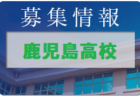 募集情報

鹿児島高校